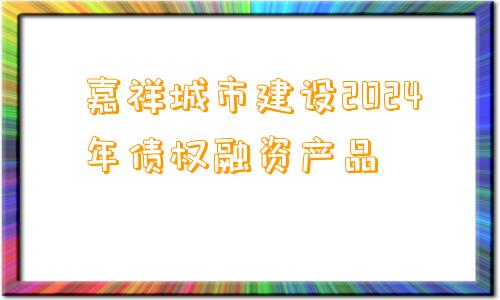 嘉祥城市建设2024年债权融资产品